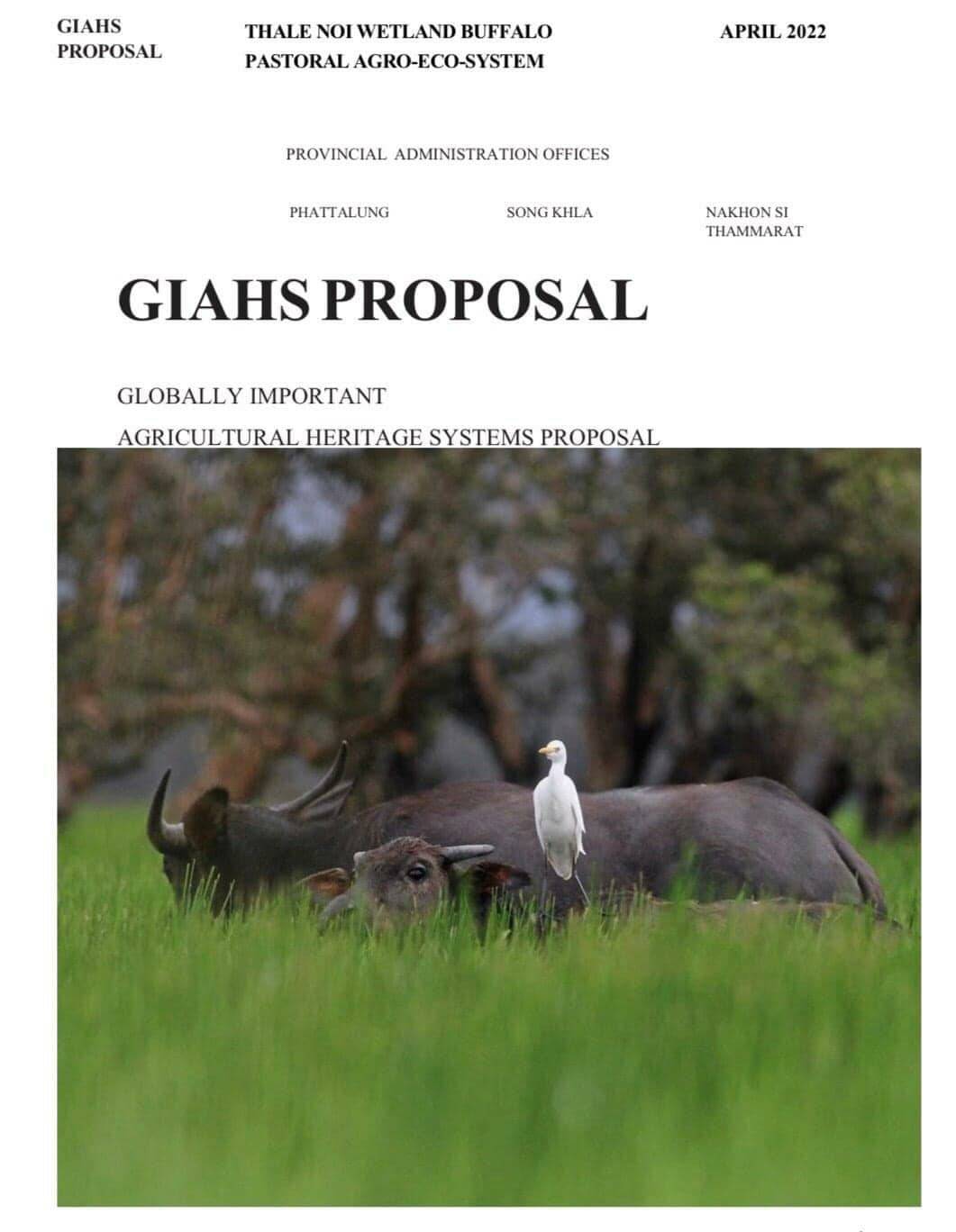 GIAHS PROPOSAL

THALE NOI WETLAND BUFFALO PASTORAL AGRO-ECO-SYSTEM

APRIL 2022

PROVINCIAL ADMINISTRATION OFFICES

PHATTALUNG

SONG KHLA

NAKHON SI THAMMARAT

GIAHS PROPOSAL

GLOBALLY IMPORTANT
AGRICULTURAL HERITAGE SYSTEMS PROPOSAL